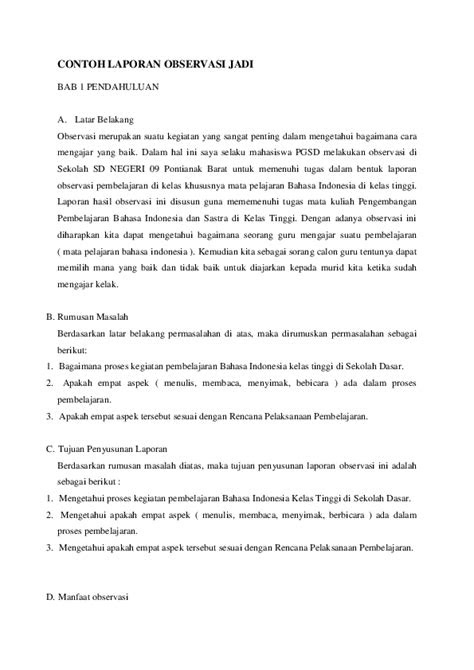 CONTOH LAPORAN OBSERVASI JADI

BAB 1 PENDAHULUAN

A. Latar Belakang

Observasi merupakan suatu kegiatan yang sangat penting dalam mengetahui bagaimana cara mengajar yang baik. Dalam hal ini saya selaku mahasiswa PGSD melakukan observasi di Sekolah SD NEGERI 09 Pontianak Barat untuk memenuhi tugas dalam bentuk laporan observasi pembelajaran di kelas khususnya mata pelajaran Bahasa Indonesia di kelas tinggi. Laporan hasil observasi ini disusun guna mememenuhi tugas mata kuliah Pengembangan Pembelajaran Bahasa Indonesia dan Sastra di Kelas Tinggi. Dengan adanya observasi ini diharapkan kita dapat mengetahui bagaimana seorang guru mengajar suatu pembelajaran ( mata pelajaran bahasa indonesia ). Kemudian kita sebagai sorang calon guru tentunya dapat memilih mana yang baik dan tidak baik untuk diajarkan kepada murid kita ketika sudah mengajar kelak.

B. Rumusan Masalah

Berdasarkan latar belakang permasalahan di atas, maka dirumuskan permasalahan sebagai berikut:

1. Bagaimana proses kegiatan pembelajaran Bahasa Indonesia kelas tinggi di Sekolah Dasar.
2. Apakah empat aspek ( menulis, membaca, menyimak, bebicara ) ada dalam proses pembelajaran.
3. Apakah empat aspek tersebut sesuai dengan Rencana Pelaksanaan Pembelajaran.

C. Tujuan Penyusunan Laporan

Berdasarkan rumusan masalah diatas, maka tujuan penyusunan laporan observasi ini adalah sebagai berikut :

1. Mengetahui proses kegiatan pembelajaran Bahasa Indonesia Kelas Tinggi di Sekolah Dasar.
2. Mengetahui apakah empat aspek ( menulis, membaca, menyimak, berbicara ) ada dalam proses pembelajaran.
3. Mengetahui apakah empat aspek tersebut sesuai dengan Rencana Pelaksanaan Pembelajaran.

D. Manfaat observasi